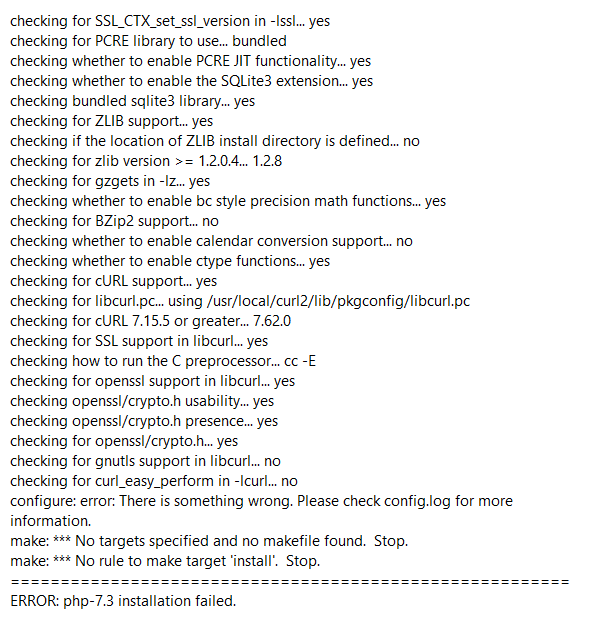 checking for SSL_CTX_set_ssl_version in -lssl... yes
checking for PCRE library to use... bundled
checking whether to enable PCRE JIT functionality... yes
checking whether to enable the SQLite3 extension... yes
checking bundled sqlite3 library... yes
checking for ZLIB support... yes
checking if the location of ZLIB install directory is defined... no
checking for zlib version >= 1.2.0.4... 1.2.8
checking for gzgets in -lz... yes
checking whether to enable bc style precision math functions... yes
checking for BZip2 support... no
checking whether to enable calendar conversion support... no
checking whether to enable ctype functions... yes
checking for cURL support... yes
checking for libcurl.pc... using /usr/local/curl2/lib/pkgconfig/libcurl.pc
checking for cURL 7.15.5 or greater... 7.62.0
checking for SSL support in libcurl... yes
checking how to run the C preprocessor... cc -E
checking for openssl support in libcurl... yes
checking openssl/crypto.h usability... yes
checking openssl/crypto.h presence... yes
checking for openssl/crypto.h... yes
checking for gnutls support in libcurl... no
checking for curl_easy_perform in -lcurl... no
configure: error: There is something wrong. Please check config.log for more information.
make: *** No targets specified and no makefile found.  Stop.
make: *** No rule to make target 'install'.  Stop.
========================================================
ERROR: php-7.3 installation failed.